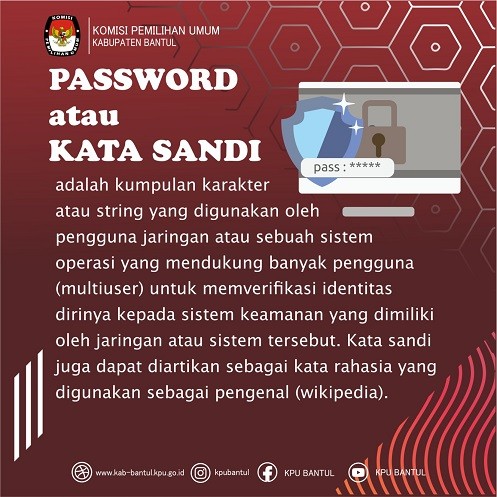 KOMISI PEMILIHAN UMUM

KOMISI PEMILIHAN UMUM
KABUPATEN BANTUL

PASSWORD
atau
KATA SANDI

pass : *****

adalah kumpulan karakter atau string yang digunakan oleh pengguna jaringan atau sebuah sistem operasi yang mendukung banyak pengguna (multiuser) untuk memverifikasi identitas dirinya kepada sistem keamanan yang dimiliki oleh jaringan atau sistem tersebut. Kata sandi juga dapat diartikan sebagai kata rahasia yang digunakan sebagai pengenal (wikipedia).

www.kab-bantul.kpu.go.id kpubantul KPU BANTUL KPU BANTUL